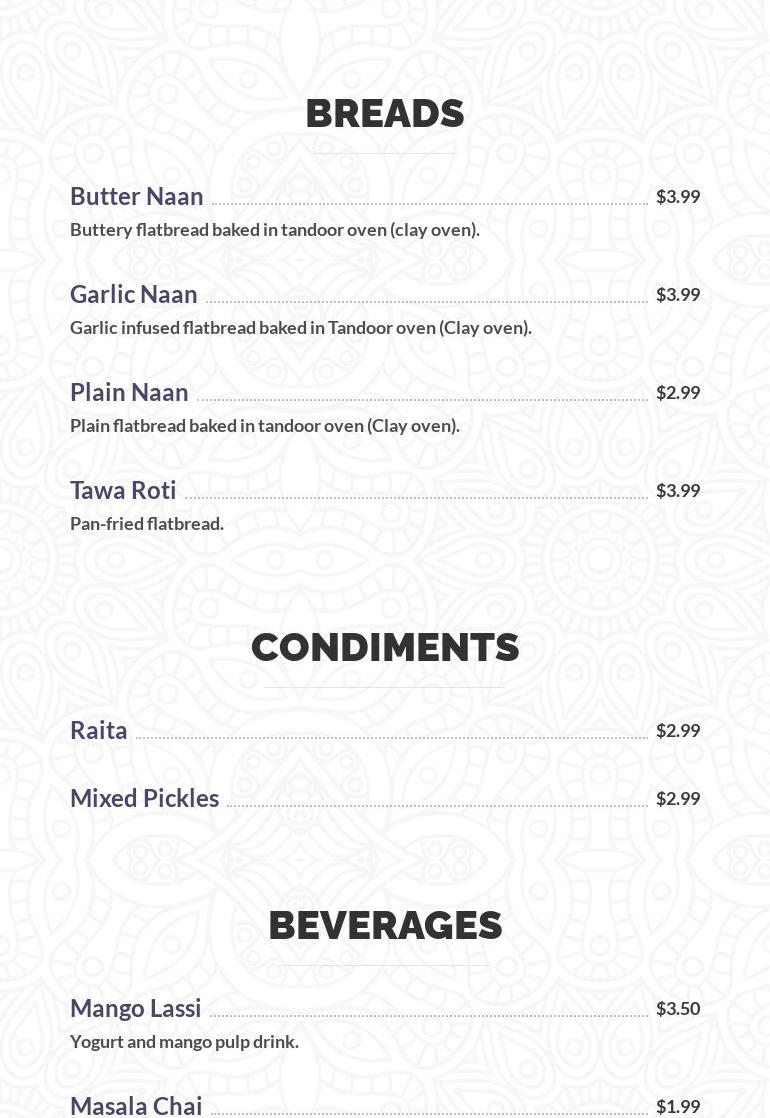 BREADS

Butter Naan $3.99
Buttery flatbread baked in tandoor oven (clay oven).

Garlic Naan $3.99
Garlic infused flatbread baked in Tandoor oven (Clay oven).

Plain Naan $2.99
Plain flatbread baked in tandoor oven (Clay oven).

Tawa Roti $3.99
Pan-fried flatbread.

CONDIMENTS

Raita $2.99

Mixed Pickles $2.99

BEVERAGES

Mango Lassi $3.50
Yogurt and mango pulp drink.

Masala Chai $1.99